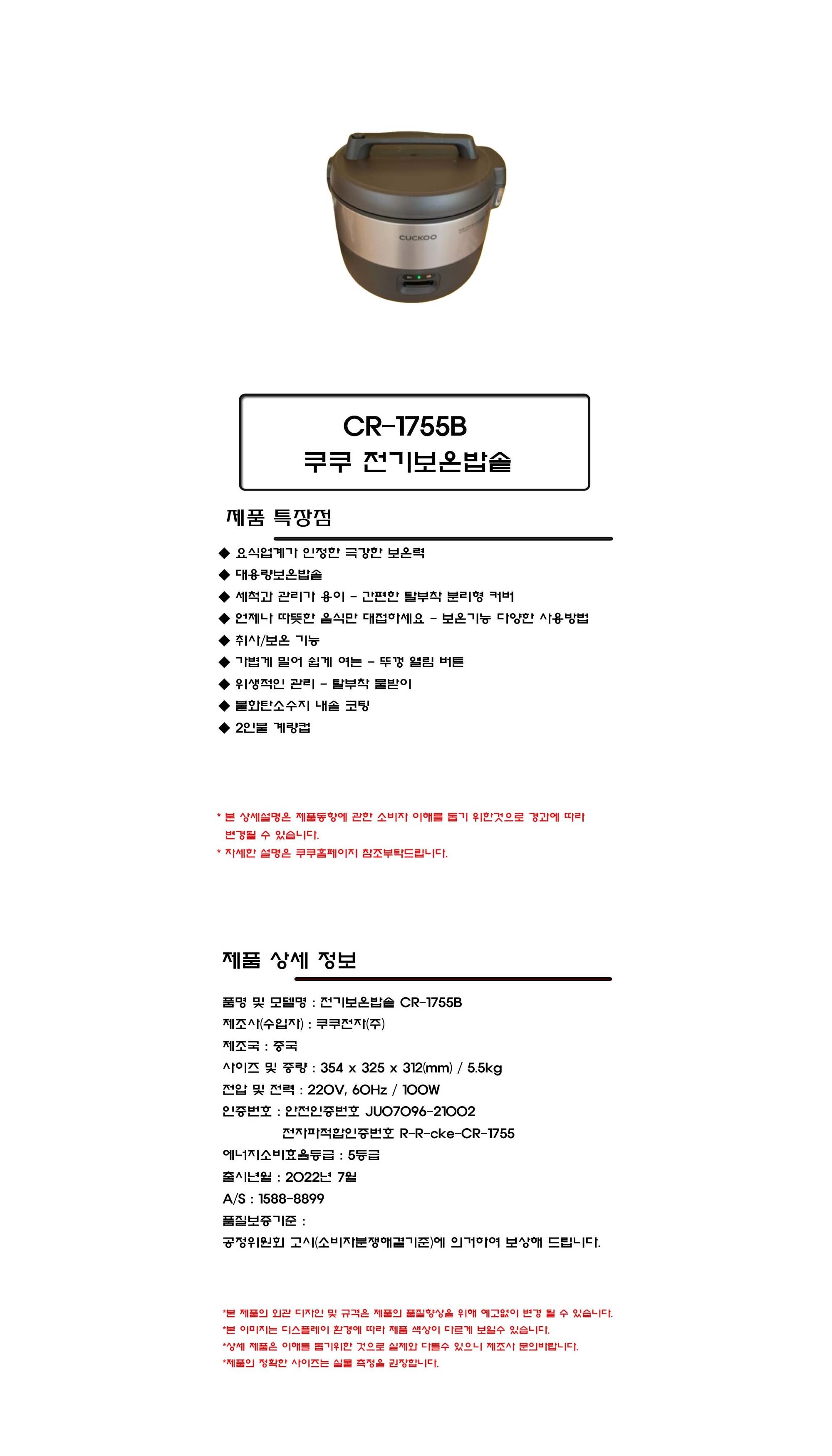 CUCKOO

CR-1755B
쿠쿠 전기보온밥솥

제품 특장점

◆ 요식업계가 인정한 극강한 보온력
◆ 대용량보온밥솥
◆ 세척과 관리가 용이 - 간편한 탈부착 분리형 커버
◆ 언제나 따뜻한 음식만 대접하세요 - 보온기능 다양한 사용방법
◆ 취사/보온 기능
◆ 가볍게 밀어 쉽게 여는 - 뚜껑 열림 버튼
◆ 위생적인 관리 - 탈부착 물받이
◆ 불화탄소수지 내솥 코팅
◆ 2인분 계량컵

* 본 상세설명은 제품동향에 관한 소비자 이해를 돕기 위한것으로 경과에 따라 변경될 수 있습니다.
* 자세한 설명은 쿠쿠홈페이지 참조부탁드립니다.

제품 상세 정보

품명 및 모델명 : 전기보온밥솥 CR-1755B
제조사(수입자) : 쿠쿠전자(주)
제조국 : 중국
사이즈 및 중량 : 354 x 325 x 312(mm) / 5.5kg
전압 및 전력 : 220V, 60Hz / 100W
인증번호 : 안전인증번호 JU07096-21002
전자파적합인증번호 R-R-cke-CR-1755
에너지소비효율등급 : 5등급
출시년월 : 2022년 7월
A/S : 1588-8899
품질보증기준 :
공정위원회 고시(소비자분쟁해결기준)에 의거하여 보상해 드립니다.

*본 제품의 외관 디자인 및 규격은 제품의 품질향상을 위해 예고없이 변경 될 수 있습니다.
*본 이미지는 디스플레이 환경에 따라 제품 색상이 다르게 보일수 있습니다.
*상세 제품은 이해를 돕기위한 것으로 실제와 다를수 있으니 제조사 문의바랍니다.
*제품의 정확한 사이즈는 실물 측정을 권장합니다.